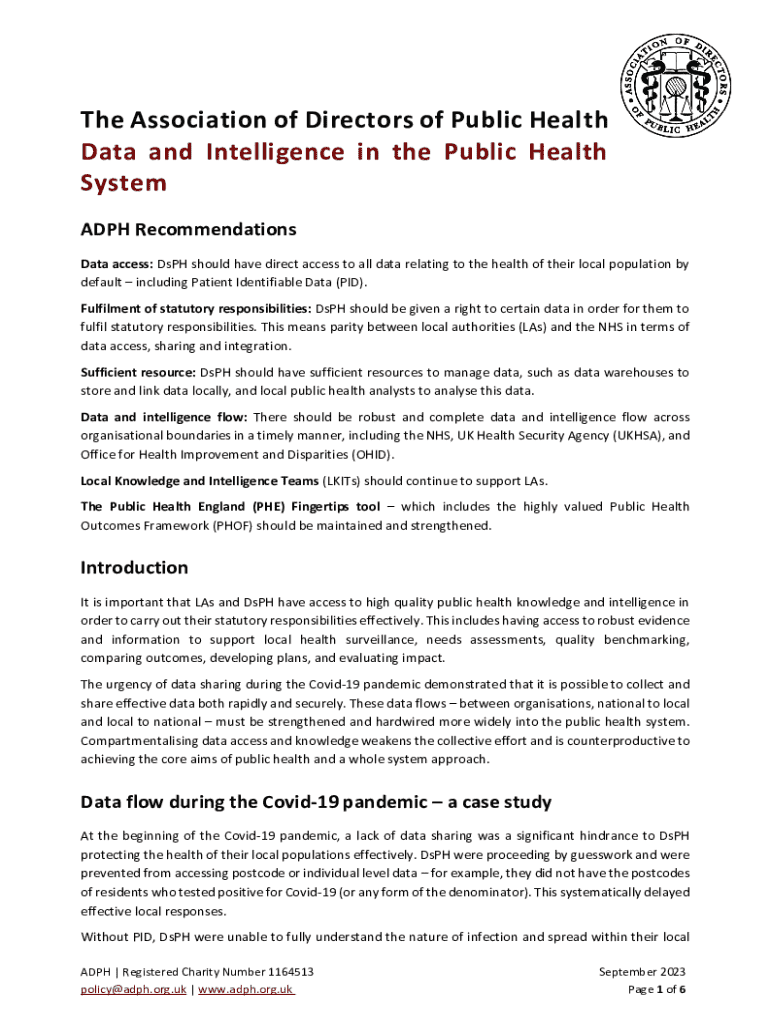 ASSOCIATION OF DIRECTORS OF PUBLIC HEALTH

The Association of Directors of Public Health
Data and Intelligence in the Public Health System

ADPH Recommendations

Data access: DsPH should have direct access to all data relating to the health of their local population by default – including Patient Identifiable Data (PID).

Fulfilment of statutory responsibilities: DsPH should be given a right to certain data in order for them to fulfil statutory responsibilities. This means parity between local authorities (LAs) and the NHS in terms of data access, sharing and integration.

Sufficient resource: DsPH should have sufficient resources to manage data, such as data warehouses to store and link data locally, and local public health analysts to analyse this data.

Data and intelligence flow: There should be robust and complete data and intelligence flow across organisational boundaries in a timely manner, including the NHS, UK Health Security Agency (UKHSA), and Office for Health Improvement and Disparities (OHID).

Local Knowledge and Intelligence Teams (LKITs) should continue to support LAs.

The Public Health England (PHE) Fingertips tool – which includes the highly valued Public Health Outcomes Framework (PHOF) should be maintained and strengthened.

Introduction

It is important that LAs and DsPH have access to high quality public health knowledge and intelligence in order to carry out their statutory responsibilities effectively. This includes having access to robust evidence and information to support local health surveillance, needs assessments, quality benchmarking, comparing outcomes, developing plans, and evaluating impact.

The urgency of data sharing during the Covid-19 pandemic demonstrated that it is possible to collect and share effective data both rapidly and securely. These data flows – between organisations, national to local and local to national – must be strengthened and hardwired more widely into the public health system. Compartmentalising data access and knowledge weakens the collective effort and is counterproductive to achieving the core aims of public health and a whole system approach.

Data flow during the Covid-19 pandemic – a case study

At the beginning of the Covid-19 pandemic, a lack of data sharing was a significant hindrance to DsPH protecting the health of their local populations effectively. DsPH were proceeding by guesswork and were prevented from accessing postcode or individual level data – for example, they did not have the postcodes of residents who tested positive for Covid-19 (or any form of the denominator). This systematically delayed effective local responses.

Without PID, DsPH were unable to fully understand the nature of infection and spread within their local

ADPH | Registered Charity Number 1164513
policy@adph.org.uk | www.adph.org.uk

September 2023
Page 1 of 6